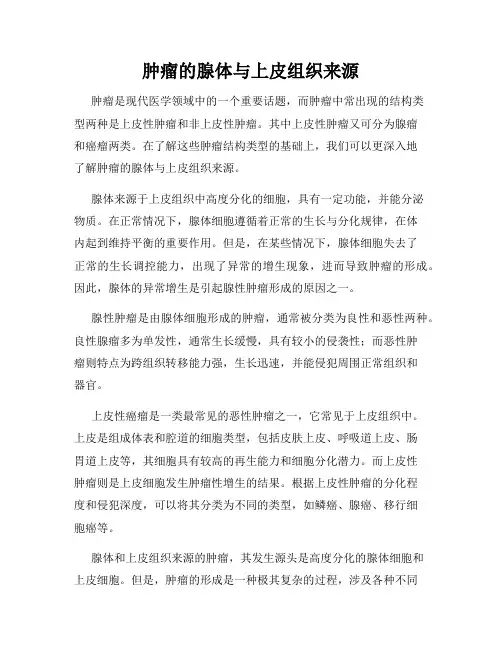 肿瘤的腺体与上皮组织来源

肿瘤是现代医学领域中的一个重要话题，而肿瘤中常出现的结构类型两种是上皮性肿瘤和非上皮性肿瘤。其中上皮性肿瘤又可分为腺瘤和癌瘤两类。在了解这些肿瘤结构类型的基础上，我们可以更深入地了解肿瘤的腺体与上皮组织来源。

腺体来源于上皮组织中高度分化的细胞，具有一定功能，并能分泌物质。在正常情况下，腺体细胞遵循着正常的生长与分化规律，在体内起到维持平衡的重要作用。但是，在某些情况下，腺体细胞失去了正常的生长调控能力，出现了异常的增生现象，进而导致肿瘤的形成。因此，腺体的异常增生是引起腺性肿瘤形成的原因之一。

腺性肿瘤是由腺体细胞形成的肿瘤，通常被分类为良性和恶性两种。良性腺瘤多为单发性，通常生长缓慢，具有较小的侵袭性；而恶性肿瘤则特点为跨组织转移能力强，生长迅速，并能侵犯周围正常组织和器官。

上皮性癌瘤是一类最常见的恶性肿瘤之一，它常见于上皮组织中。上皮是组成体表和腔道的细胞类型，包括皮肤上皮、呼吸道上皮、肠胃道上皮等，其细胞具有较高的再生能力和细胞分化潜力。而上皮性肿瘤则是上皮细胞发生肿瘤性增生的结果。根据上皮性肿瘤的分化程度和侵犯深度，可以将其分类为不同的类型，如鳞癌、腺癌、移行细胞癌等。

腺体和上皮组织来源的肿瘤，其发生源头是高度分化的腺体细胞和上皮细胞。但是，肿瘤的形成是一种极其复杂的过程，涉及各种不同